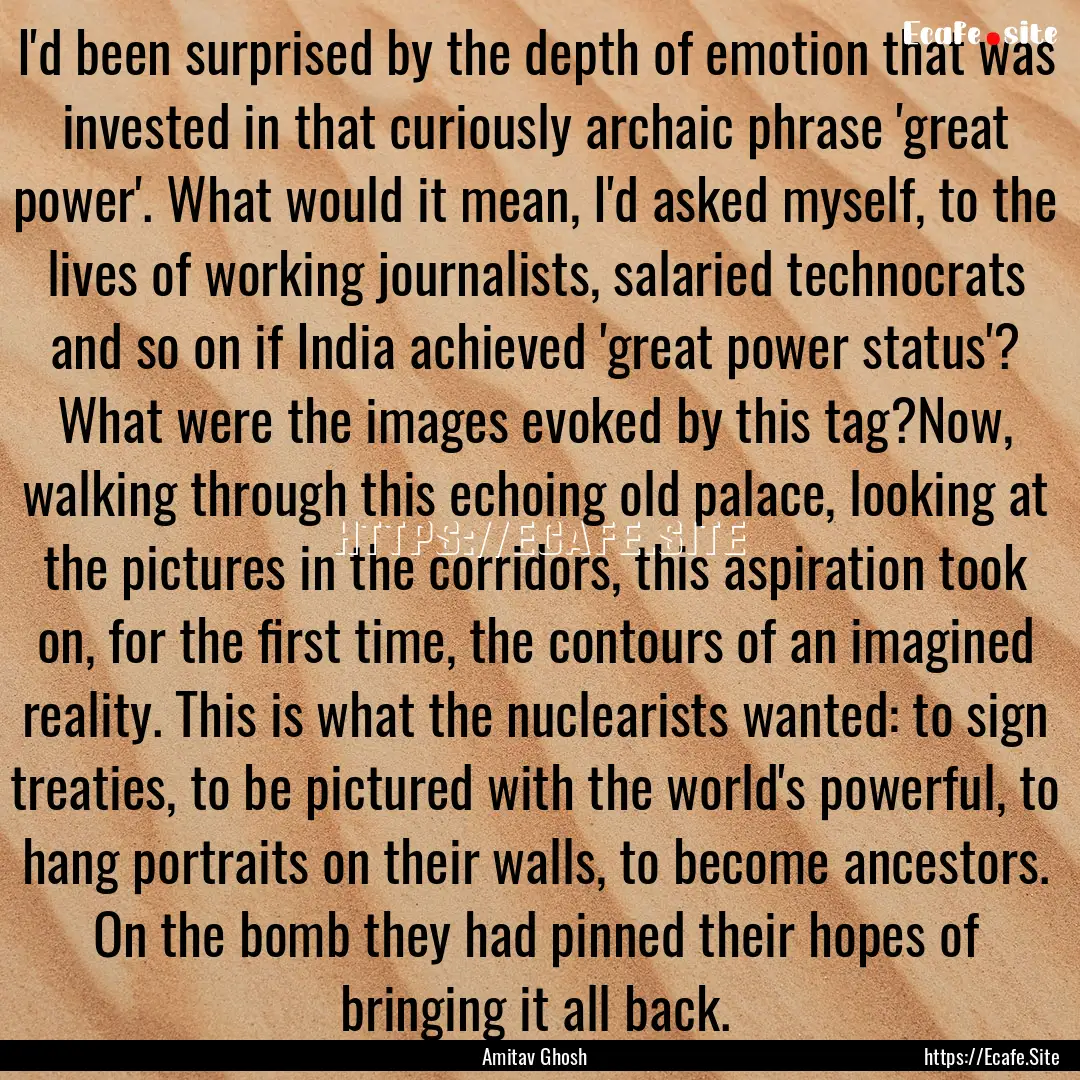 Ecafe.site

I'd been surprised by the depth of emotion that was invested in that curiously archaic phrase 'great power'. What would it mean, I'd asked myself, to the lives of working journalists, salaried technocrats and so on if India achieved 'great power status'? What were the images evoked by this tag?Now, walking through this echoing old palace, looking at the pictures in the corridors, this aspiration took on, for the first time, the contours of an imagined reality. This is what the nuclearists wanted: to sign treaties, to be pictured with the world's powerful, to hang portraits on their walls, to become ancestors. On the bomb they had pinned their hopes of bringing it all back.

HTTPS://ECAFE.SITE

Amitav Ghosh

https://Ecafe.Site